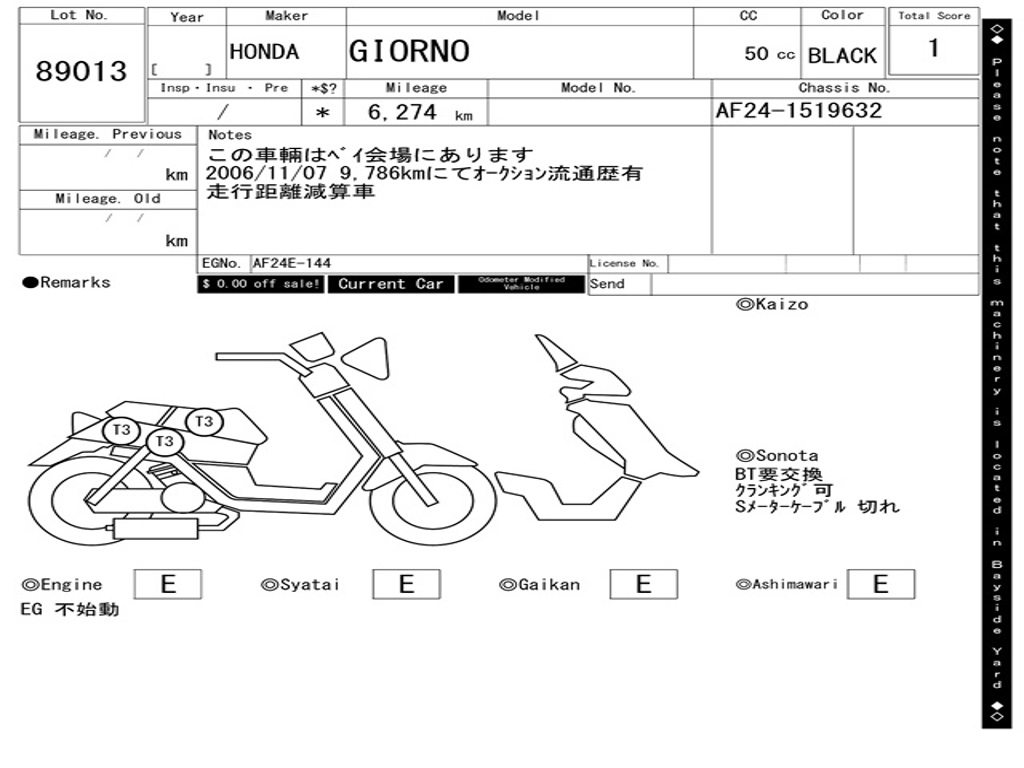 Lot No.
89013

Year
[ ]

Maker
HONDA

Model
GIORNO

CC
50 cc

Color
BLACK

Total Score
1

Insp・Insu ・ Pre
/

*$?
*

Mileage
6,274 km

Model No.

Chassis No.
AF24-1519632

Mileage. Previous
/ /
km

Mileage. Old
/ /
km

Notes
この車輌はベイ会場にあります
2006/11/07 9,786kmにてオークション流通歴有
走行距離減算車

EGNo. AF24E-144

License No.

●Remarks

$ 0.00 off sale!

Current Car

Odometer Modified Vehicle

Send

◎Kaizo

T3
T3
T3

◎Sonota
BT要交換
クランキング可
Sメーターケーブル 切れ

◎Engine E
EG 不始動

◎Syatai E

◎Gaikan E

◎Ashimawari E

◇◆ Please note that this machinery is located in Bayside Yard ◆◇